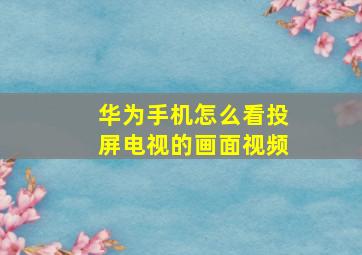 华为手机怎么看投屏电视的画面视频